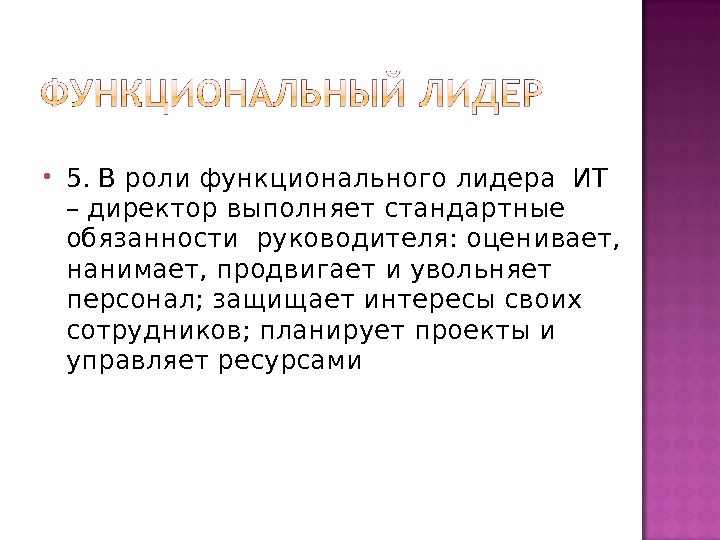 ФУНКЦИОНАЛЬНЫЙ ЛИДЕР

• 5. В роли функционального лидера ИТ – директор выполняет стандартные обязанности руководителя: оценивает, нанимает, продвигает и увольняет персонал; защищает интересы своих сотрудников; планирует проекты и управляет ресурсами